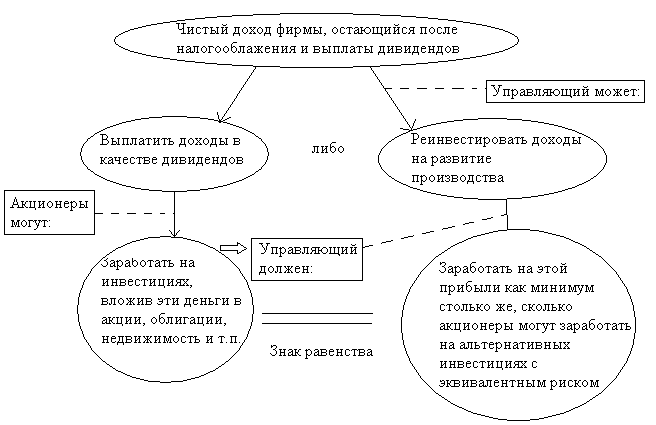 Чистый доход фирмы, остающийся после налогооблажения и выплаты дивидендов

Управляющий может:

Выплатить доходы в качестве дивидендов

либо

Реинвестировать доходы на развитие производства

Акционеры могут:

Управляющий должен:

Заработать на инвестициях, вложив эти деньги в акции, облигации, недвижимость и т.п.

Знак равенства

Заработать на этой прибыли как минимум столько же, сколько акционеры могут заработать на альтернативных инвестициях с эквивалентным риском